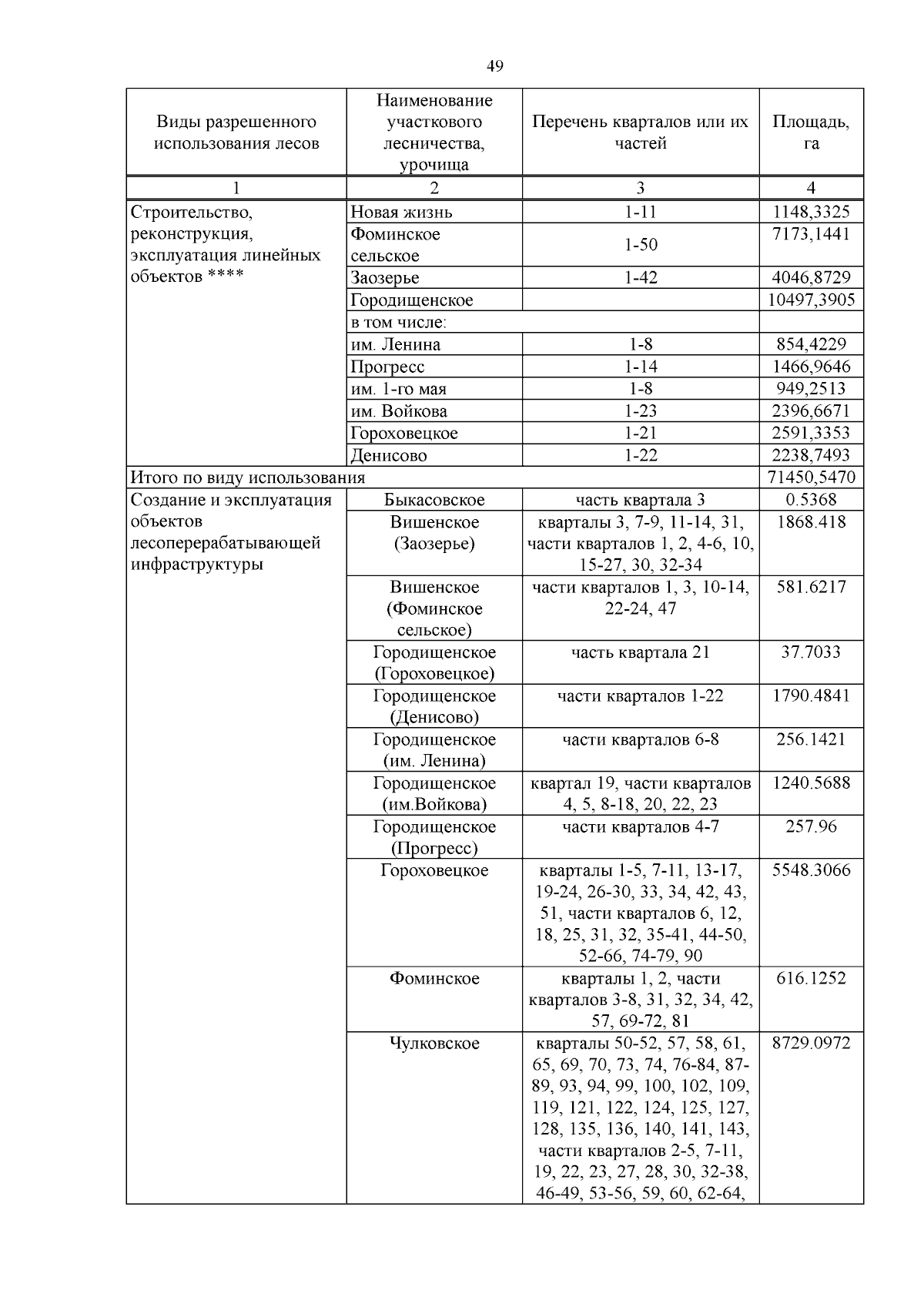 49

| Виды разрешенного использования лесов | Наименование участкового лесничества, урочища | Перечень кварталов или их частей | Площадь, га |
|---|---|---|---|
| 1 | 2 | 3 | 4 |
| Строительство, реконструкция, эксплуатация линейных объектов **** | Новая жизнь | 1-11 | 1148,3325 |
| | Фоминское сельское | 1-50 | 7173,1441 |
| | Заозерье | 1-42 | 4046,8729 |
| | Городищенское | | 10497,3905 |
| | в том числе: | | |
| | им. Ленина | 1-8 | 854,4229 |
| | Прогресс | 1-14 | 1466,9646 |
| | им. 1-го мая | 1-8 | 949,2513 |
| | им. Войкова | 1-23 | 2396,6671 |
| | Гороховецкое | 1-21 | 2591,3353 |
| | Денисово | 1-22 | 2238,7493 |
| Итого по виду использования | | | 71450,5470 |
| Создание и эксплуатация объектов лесоперерабатывающей инфраструктуры | Быкасовское | часть квартала 3 | 0.5368 |
| | Вишенское (Заозерье) | кварталы 3, 7-9, 11-14, 31, части кварталов 1, 2, 4-6, 10, 15-27, 30, 32-34 | 1868.418 |
| | Вишенское (Фоминское сельское) | части кварталов 1, 3, 10-14, 22-24, 47 | 581.6217 |
| | Городищенское (Гороховецкое) | часть квартала 21 | 37.7033 |
| | Городищенское (Денисово) | части кварталов 1-22 | 1790.4841 |
| | Городищенское (им. Ленина) | части кварталов 6-8 | 256.1421 |
| | Городищенское (им.Войкова) | квартал 19, части кварталов 4, 5, 8-18, 20, 22, 23 | 1240.5688 |
| | Городищенское (Прогресс) | части кварталов 4-7 | 257.96 |
| | Гороховецкое | кварталы 1-5, 7-11, 13-17, 19-24, 26-30, 33, 34, 42, 43, 51, части кварталов 6, 12, 18, 25, 31, 32, 35-41, 44-50, 52-66, 74-79, 90 | 5548.3066 |
| | Фоминское | кварталы 1, 2, части кварталов 3-8, 31, 32, 34, 42, 57, 69-72, 81 | 616.1252 |
| | Чулковское | кварталы 50-52, 57, 58, 61, 65, 69, 70, 73, 74, 76-84, 87-89, 93, 94, 99, 100, 102, 109, 119, 121, 122, 124, 125, 127, 128, 135, 136, 140, 141, 143, части кварталов 2-5, 7-11, 19, 22, 23, 27, 28, 30, 32-38, 46-49, 53-56, 59, 60, 62-64, | 8729.0972 |